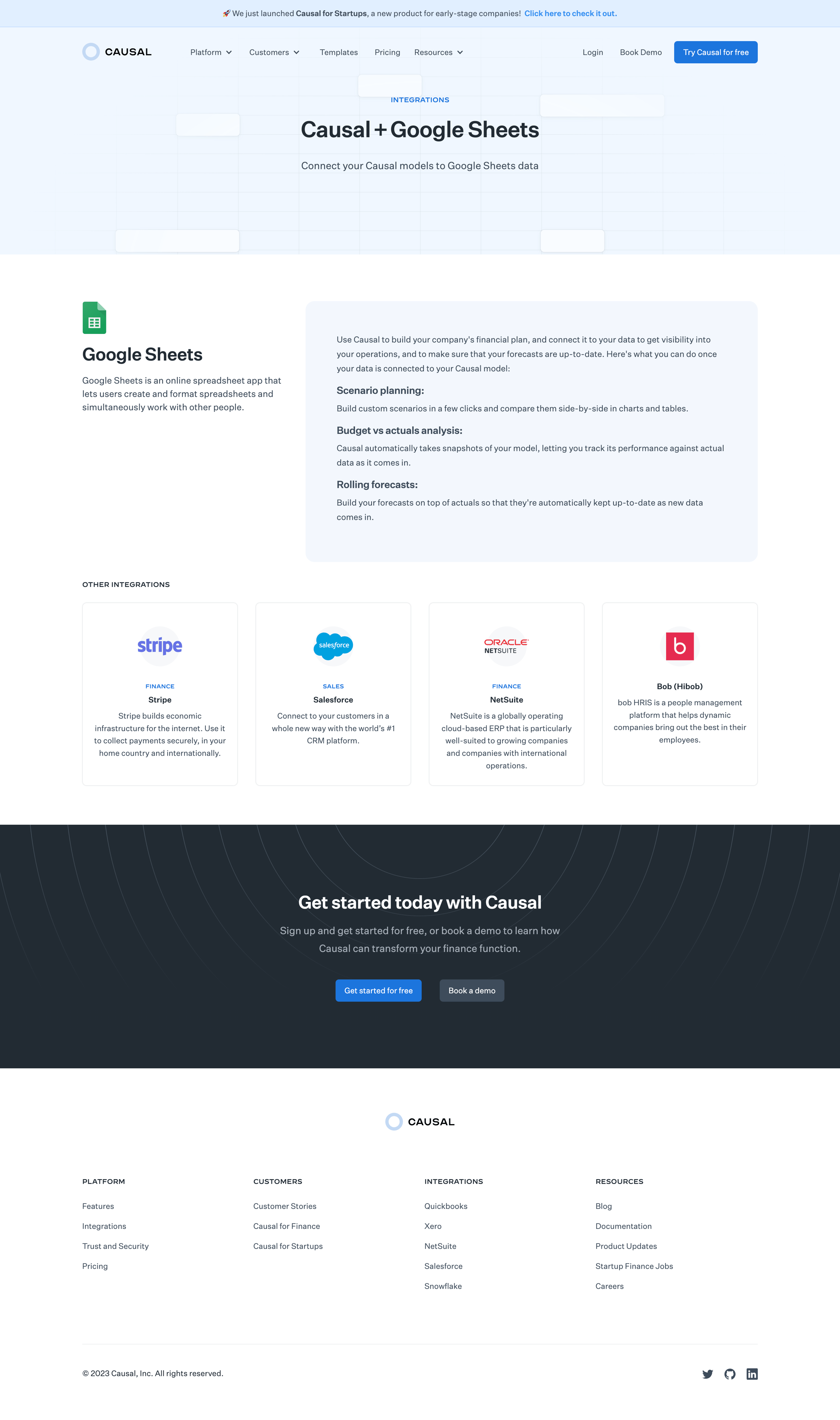 🚀 We just launched Causal for Startups, a new product for early-stage companies! Click here to check it out.

CAUSAL

Platform Customers Templates Pricing Resources

Login Book Demo Try Causal for free

INTEGRATIONS

Causal + Google Sheets

Connect your Causal models to Google Sheets data

Google Sheets

Google Sheets is an online spreadsheet app that lets users create and format spreadsheets and simultaneously work with other people.

Use Causal to build your company's financial plan, and connect it to your data to get visibility into your operations, and to make sure that your forecasts are up-to-date. Here's what you can do once your data is connected to your Causal model:

Scenario planning:

Build custom scenarios in a few clicks and compare them side-by-side in charts and tables.

Budget vs actuals analysis:

Causal automatically takes snapshots of your model, letting you track its performance against actual data as it comes in.

Rolling forecasts:

Build your forecasts on top of actuals so that they're automatically kept up-to-date as new data comes in.

OTHER INTEGRATIONS

stripe

FINANCE

Stripe

Stripe builds economic infrastructure for the internet. Use it to collect payments securely, in your home country and internationally.

salesforce

SALES

Salesforce

Connect to your customers in a whole new way with the world's #1 CRM platform.

ORACLE NETSUITE

FINANCE

NetSuite

NetSuite is a globally operating cloud-based ERP that is particularly well-suited to growing companies and companies with international operations.

b

Bob (Hibob)

bob HRIS is a people management platform that helps dynamic companies bring out the best in their employees.

Get started today with Causal

Sign up and get started for free, or book a demo to learn how Causal can transform your finance function.

Get started for free Book a demo

CAUSAL

PLATFORM
Features
Integrations
Trust and Security
Pricing

CUSTOMERS
Customer Stories
Causal for Finance
Causal for Startups

INTEGRATIONS
Quickbooks
Xero
NetSuite
Salesforce
Snowflake

RESOURCES
Blog
Documentation
Product Updates
Startup Finance Jobs
Careers

© 2023 Causal, Inc. All rights reserved.